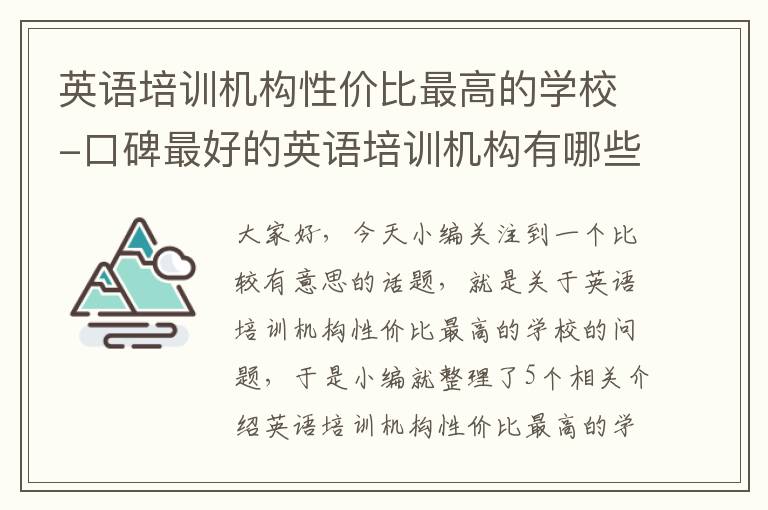 英语培训机构性价比最高的学校-口碑最好的英语培训机构有哪些

大家好，今天小编关注到一个比较有意思的话题，就是关于英语培训机构性价比最高的学校的问题，于是小编就整理了5个相关介绍英语培训机构性价比最高的学